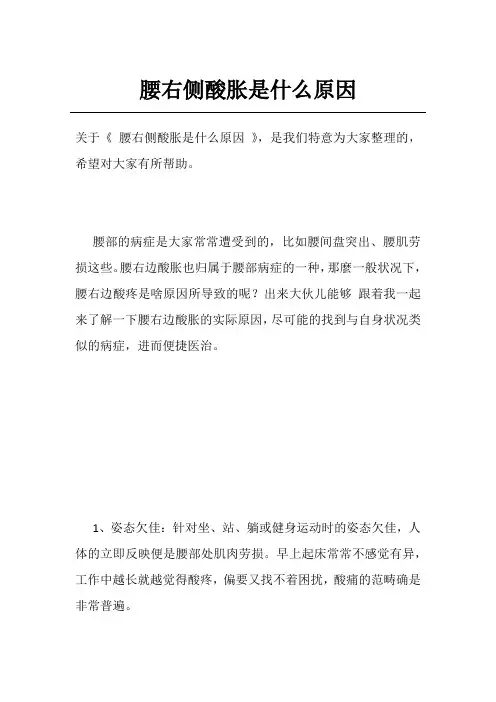 腰右侧酸胀是什么原因

关于《 腰右侧酸胀是什么原因 》，是我们特意为大家整理的，希望对大家有所帮助。

腰部的病症是大家常常遭受到的，比如腰间盘突出、腰肌劳损这些。腰右边酸胀也归属于腰部病症的一种，那麼一般状况下，腰右边酸疼是啥原因所导致的呢？出来大伙儿能够 跟着我一起来了解一下腰右边酸胀的实际原因，尽可能的找到与自身状况类似的病症，进而便捷医治。

1、姿态欠佳：针对坐、站、躺或健身运动时的姿态欠佳，人体的立即反映便是腰部处肌肉劳损。早上起床常常不感觉有异，工作中越长就越觉得酸疼，偏要又找不着困扰，酸痛的范畴确是非常普遍。